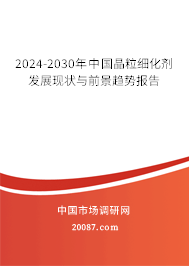 2024-2030年中国晶粒细化剂发展现状与前景趋势报告

中国市场调研网

20087.com